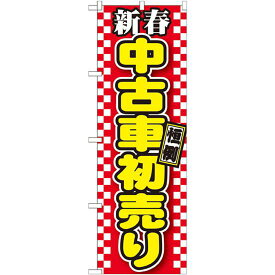 新春
中古車初売り
恒例